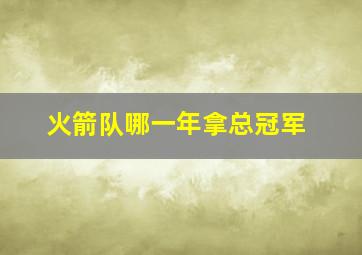 火箭队哪一年拿总冠军